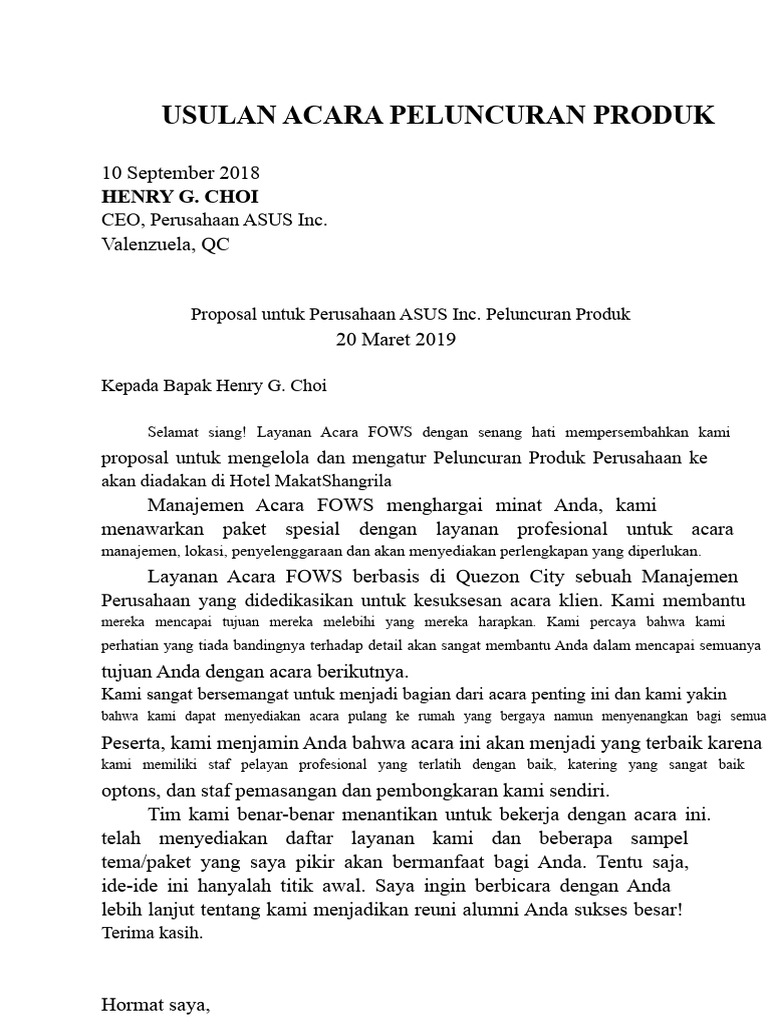 USULAN ACARA PELUNCURAN PRODUK

10 September 2018
HENRY G. CHOI
CEO, Perusahaan ASUS Inc.
Valenzuela, QC

Proposal untuk Perusahaan ASUS Inc. Peluncuran Produk
20 Maret 2019

Kepada Bapak Henry G. Choi

Selamat siang! Layanan Acara FOWS dengan senang hati mempersembahkan kami proposal untuk mengelola dan mengatur Peluncuran Produk Perusahaan ke akan diadakan di Hotel MakatShangrila

Manajemen Acara FOWS menghargai minat Anda, kami menawarkan paket spesial dengan layanan profesional untuk acara manajemen, lokasi, penyelenggaraan dan akan menyediakan perlengkapan yang diperlukan.

Layanan Acara FOWS berbasis di Quezon City sebuah Manajemen Perusahaan yang didedikasikan untuk kesuksesan acara klien. Kami membantu mereka mencapai tujuan mereka melebihi yang mereka harapkan. Kami percaya bahwa kami perhatian yang tiada bandingnya terhadap detail akan sangat membantu Anda dalam mencapai semuanya tujuan Anda dengan acara berikutnya.
Kami sangat bersemangat untuk menjadi bagian dari acara penting ini dan kami yakin bahwa kami dapat menyediakan acara pulang ke rumah yang bergaya namun menyenangkan bagi semua Peserta, kami menjamin Anda bahwa acara ini akan menjadi yang terbaik karena kami memiliki staf pelayan profesional yang terlatih dengan baik, katering yang sangat baik optons, dan staf pemasangan dan pembongkaran kami sendiri.

Tim kami benar-benar menantikan untuk bekerja dengan acara ini. telah menyediakan daftar layanan kami dan beberapa sampel tema/paket yang saya pikir akan bermanfaat bagi Anda. Tentu saja, ide-ide ini hanyalah titik awal. Saya ingin berbicara dengan Anda lebih lanjut tentang kami menjadikan reuni alumni Anda sukses besar!
Terima kasih.

Hormat saya,